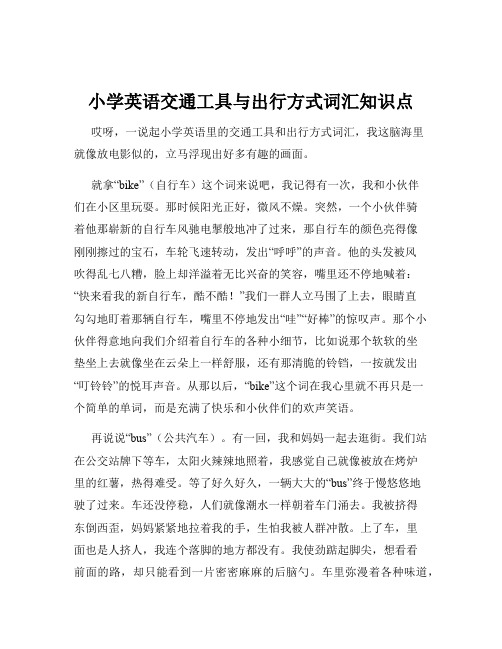 小学英语交通工具与出行方式词汇知识点

哎呀，一说起小学英语里的交通工具和出行方式词汇，我这脑海里就像放电影似的，立马浮现出好多有趣的画面。

就拿“bike”（自行车）这个词来说吧，我记得有一次，我和小伙伴们在小区里玩耍。那时候阳光正好，微风不燥。突然，一个小伙伴骑着他那崭新的自行车风驰电掣般地冲了过来，那自行车的颜色亮得像刚刚擦过的宝石，车轮飞速转动，发出“呼呼”的声音。他的头发被风吹得乱七八糟，脸上却洋溢着无比兴奋的笑容，嘴里还不停地喊着：“快来看我的新自行车，酷不酷！”我们一群人立马围了上去，眼睛直勾勾地盯着那辆自行车，嘴里不停地发出“哇”“好棒”的惊叹声。那个小伙伴得意地向我们介绍着自行车的各种小细节，比如说那个软软的坐垫坐上去就像坐在云朵上一样舒服，还有那清脆的铃铛，一按就发出“叮铃铃”的悦耳声音。从那以后，“bike”这个词在我心里就不再只是一个简单的单词，而是充满了快乐和小伙伴们的欢声笑语。

再说说“bus”（公共汽车）。有一回，我和妈妈一起去逛街。我们站在公交站牌下等车，太阳火辣辣地照着，我感觉自己就像被放在烤炉里的红薯，热得难受。等了好久好久，一辆大大的“bus”终于慢悠悠地驶了过来。车还没停稳，人们就像潮水一样朝着车门涌去。我被挤得东倒西歪，妈妈紧紧地拉着我的手，生怕我被人群冲散。上了车，里面也是人挤人，我连个落脚的地方都没有。我使劲踮起脚尖，想看看前面的路，却只能看到一片密密麻麻的后脑勺。车里弥漫着各种味道，